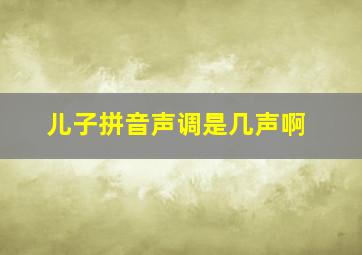 儿子拼音声调是几声啊